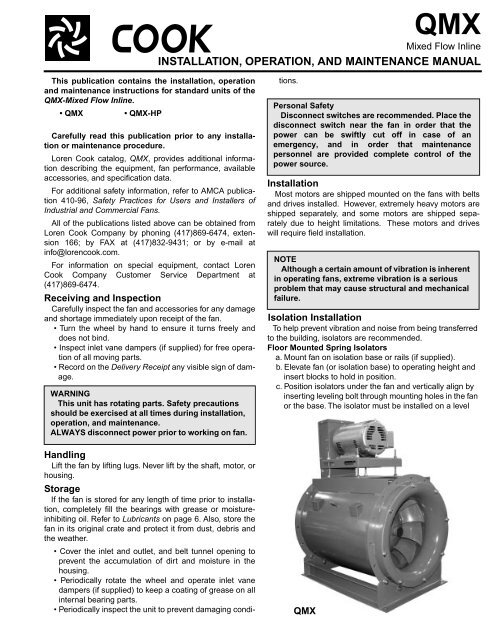 COOK

QMX
Mixed Flow Inline

INSTALLATION, OPERATION, AND MAINTENANCE MANUAL

This publication contains the installation, operation and maintenance instructions for standard units of the QMX-Mixed Flow Inline.

• QMX • QMX-HP

Carefully read this publication prior to any installation or maintenance procedure.

Loren Cook catalog, QMX, provides additional information describing the equipment, fan performance, available accessories, and specification data.

For additional safety information, refer to AMCA publication 410-96, Safety Practices for Users and Installers of Industrial and Commercial Fans.

All of the publications listed above can be obtained from Loren Cook Company by phoning (417)869-6474, extension 166; by FAX at (417)832-9431; or by e-mail at info@lorencook.com.

For information on special equipment, contact Loren Cook Company Customer Service Department at (417)869-6474.

Receiving and Inspection

Carefully inspect the fan and accessories for any damage and shortage immediately upon receipt of the fan.

• Turn the wheel by hand to ensure it turns freely and does not bind.
• Inspect inlet vane dampers (if supplied) for free operation of all moving parts.
• Record on the Delivery Receipt any visible sign of damage.

WARNING
This unit has rotating parts. Safety precautions should be exercised at all times during installation, operation, and maintenance.
ALWAYS disconnect power prior to working on fan.

Handling

Lift the fan by lifting lugs. Never lift by the shaft, motor, or housing.

Storage

If the fan is stored for any length of time prior to installation, completely fill the bearings with grease or moisture-inhibiting oil. Refer to Lubricants on page 6. Also, store the fan in its original crate and protect it from dust, debris and the weather.

• Cover the inlet and outlet, and belt tunnel opening to prevent the accumulation of dirt and moisture in the housing.
• Periodically rotate the wheel and operate inlet vane dampers (if supplied) to keep a coating of grease on all internal bearing parts.
• Periodically inspect the unit to prevent damaging conditions.

Personal Safety
Disconnect switches are recommended. Place the disconnect switch near the fan in order that the power can be swiftly cut off in case of an emergency, and in order that maintenance personnel are provided complete control of the power source.

Installation

Most motors are shipped mounted on the fans with belts and drives installed. However, extremely heavy motors are shipped separately, and some motors are shipped separately due to height limitations. These motors and drives will require field installation.

NOTE
Although a certain amount of vibration is inherent in operating fans, extreme vibration is a serious problem that may cause structural and mechanical failure.

Isolation Installation

To help prevent vibration and noise from being transferred to the building, isolators are recommended.

Floor Mounted Spring Isolators
a. Mount fan on isolation base or rails (if supplied).
b. Elevate fan (or isolation base) to operating height and insert blocks to hold in position.
c. Position isolators under the fan and vertically align by inserting leveling bolt through mounting holes in the fan or the base. The isolator must be installed on a level

QMX